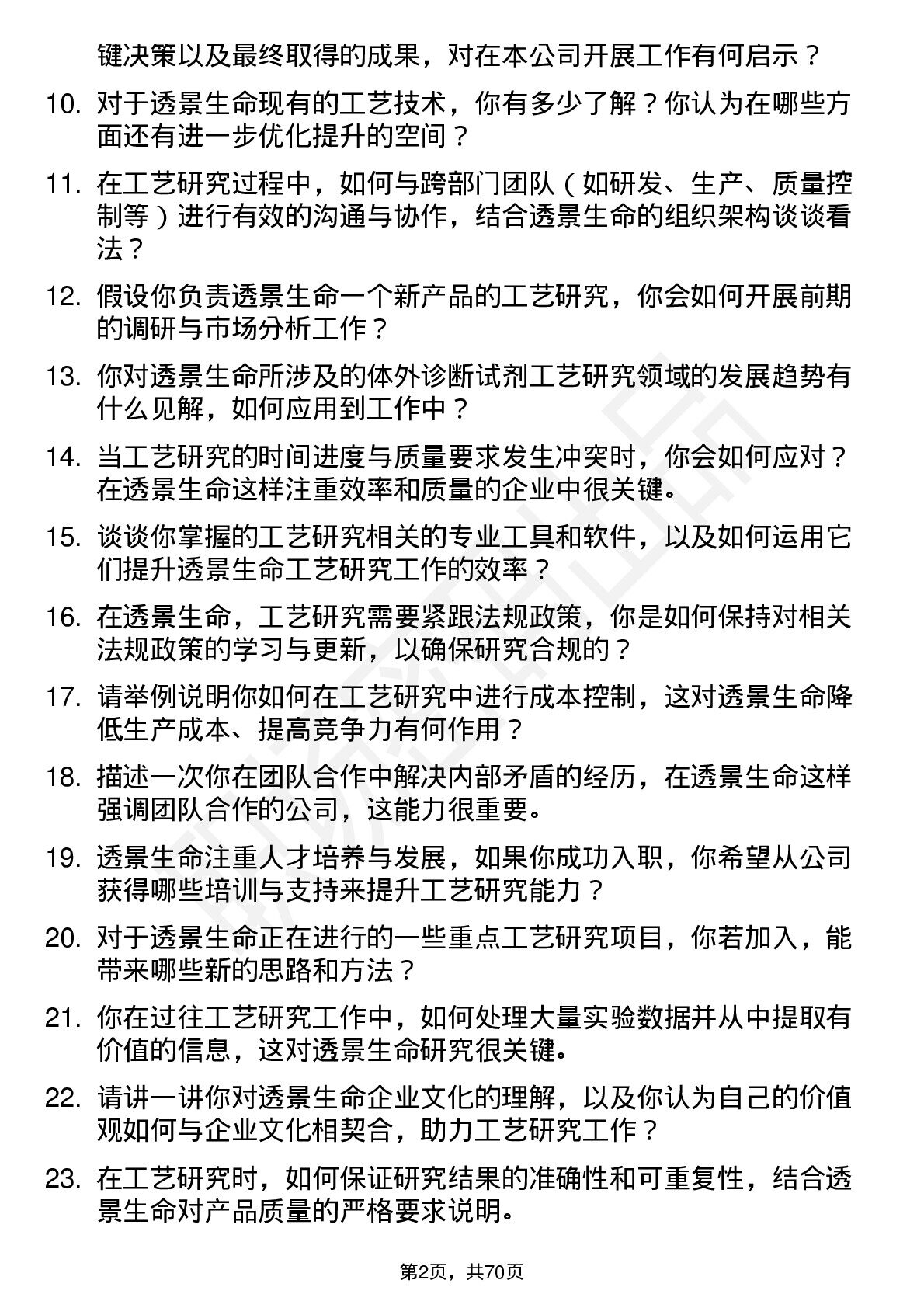 键决策以及最终取得的成果，对在本公司开展工作有何启示？

10. 对于透景生命现有的工艺技术，你有多少了解？你认为在哪些方面还有进一步优化提升的空间？

11. 在工艺研究过程中，如何与跨部门团队（如研发、生产、质量控制等）进行有效的沟通与协作，结合透景生命的组织架构谈谈看法？

12. 假设你负责透景生命一个新产品的工艺研究，你会如何开展前期的调研与市场分析工作？

13. 你对透景生命所涉及的体外诊断试剂工艺研究领域的发展趋势有什么见解，如何应用到工作中？

14. 当工艺研究的时间进度与质量要求发生冲突时，你会如何应对？在透景生命这样注重效率和质量的企业中很关键。

15. 谈谈你掌握的工艺研究相关的专业工具和软件，以及如何运用它们提升透景生命工艺研究工作的效率？

16. 在透景生命，工艺研究需要紧跟法规政策，你是如何保持对相关法规政策的学习与更新，以确保研究合规的？

17. 请举例说明你如何在工艺研究中进行成本控制，这对透景生命降低生产成本、提高竞争力有何作用？

18. 描述一次你在团队合作中解决内部矛盾的经历，在透景生命这样强调团队合作的公司，这能力很重要。

19. 透景生命注重人才培养与发展，如果你成功入职，你希望从公司获得哪些培训与支持来提升工艺研究能力？

20. 对于透景生命正在进行的一些重点工艺研究项目，你若加入，能带来哪些新的思路和方法？

21. 你在过往工艺研究工作中，如何处理大量实验数据并从中提取有价值的信息，这对透景生命研究很关键。

22. 请讲一讲你对透景生命企业文化的理解，以及你认为自己的价值观如何与企业文化相契合，助力工艺研究工作？

23. 在工艺研究时，如何保证研究结果的准确性和可重复性，结合透景生命对产品质量的严格要求说明。

第2页，共70页